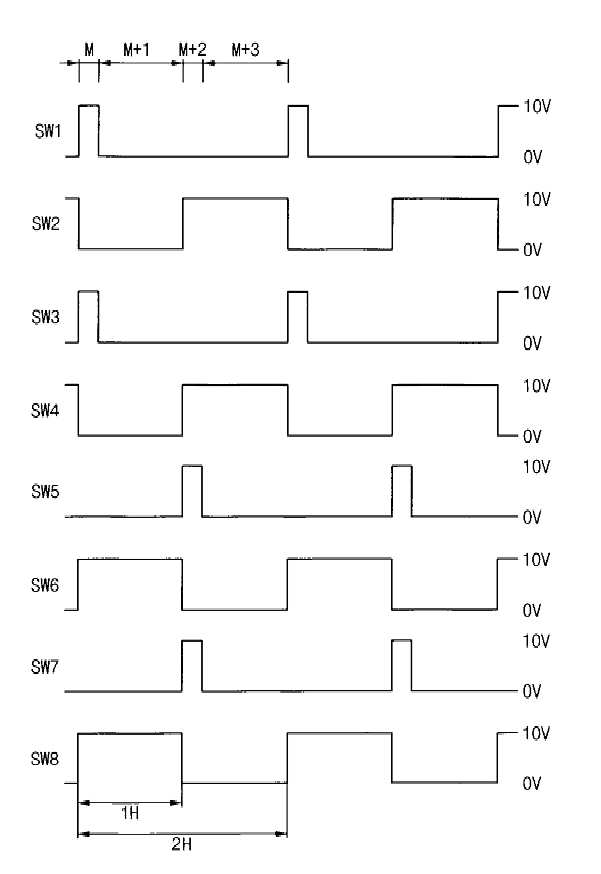 M M+1 M+2 M+3

SW1 10V 0V

SW2 10V 0V

SW3 10V 0V

SW4 10V 0V

SW5 10V 0V

SW6 10V 0V

SW7 10V 0V

SW8 10V 0V

1H

2H